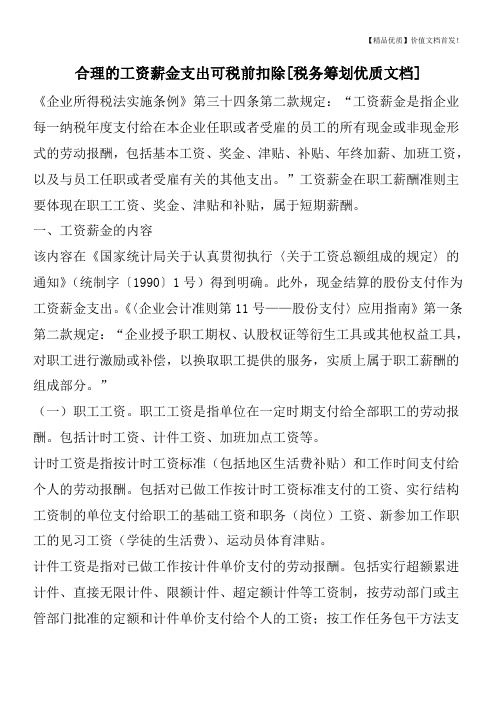 【精品优质】价值文档首发！

合理的工资薪金支出可税前扣除[税务筹划优质文档]

《企业所得税法实施条例》第三十四条第二款规定：“工资薪金是指企业每一纳税年度支付给在本企业任职或者受雇的员工的所有现金或非现金形式的劳动报酬，包括基本工资、奖金、津贴、补贴、年终加薪、加班工资，以及与员工任职或者受雇有关的其他支出。”工资薪金在职工薪酬准则主要体现在职工工资、奖金、津贴和补贴，属于短期薪酬。

一、工资薪金的内容

该内容在《国家统计局关于认真贯彻执行〈关于工资总额组成的规定〉的通知》（统制字〔1990〕1号）得到明确。此外，现金结算的股份支付作为工资薪金支出。《〈企业会计准则第11号——股份支付〉应用指南》第一条第二款规定：“企业授予职工期权、认股权证等衍生工具或其他权益工具，对职工进行激励或补偿，以换取职工提供的服务，实质上属于职工薪酬的组成部分。”

（一）职工工资。职工工资是指单位在一定时期支付给全部职工的劳动报酬。包括计时工资、计件工资、加班加点工资等。

计时工资是指按计时工资标准（包括地区生活费补贴）和工作时间支付给个人的劳动报酬。包括对已做工作按计时工资标准支付的工资、实行结构工资制的单位支付给职工的基础工资和职务（岗位）工资、新参加工作职工的见习工资（学徒的生活费）、运动员体育津贴。

计件工资是指对已做工作按计件单价支付的劳动报酬。包括实行超额累进计件、直接无限计件、限额计件、超定额计件等工资制，按劳动部门或主管部门批准的定额和计件单价支付给个人的工资；按工作任务包干方法支